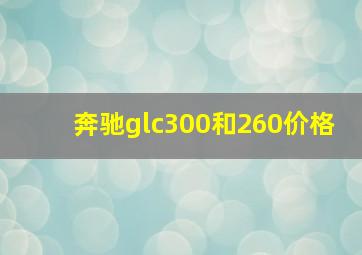 奔驰glc300和260价格